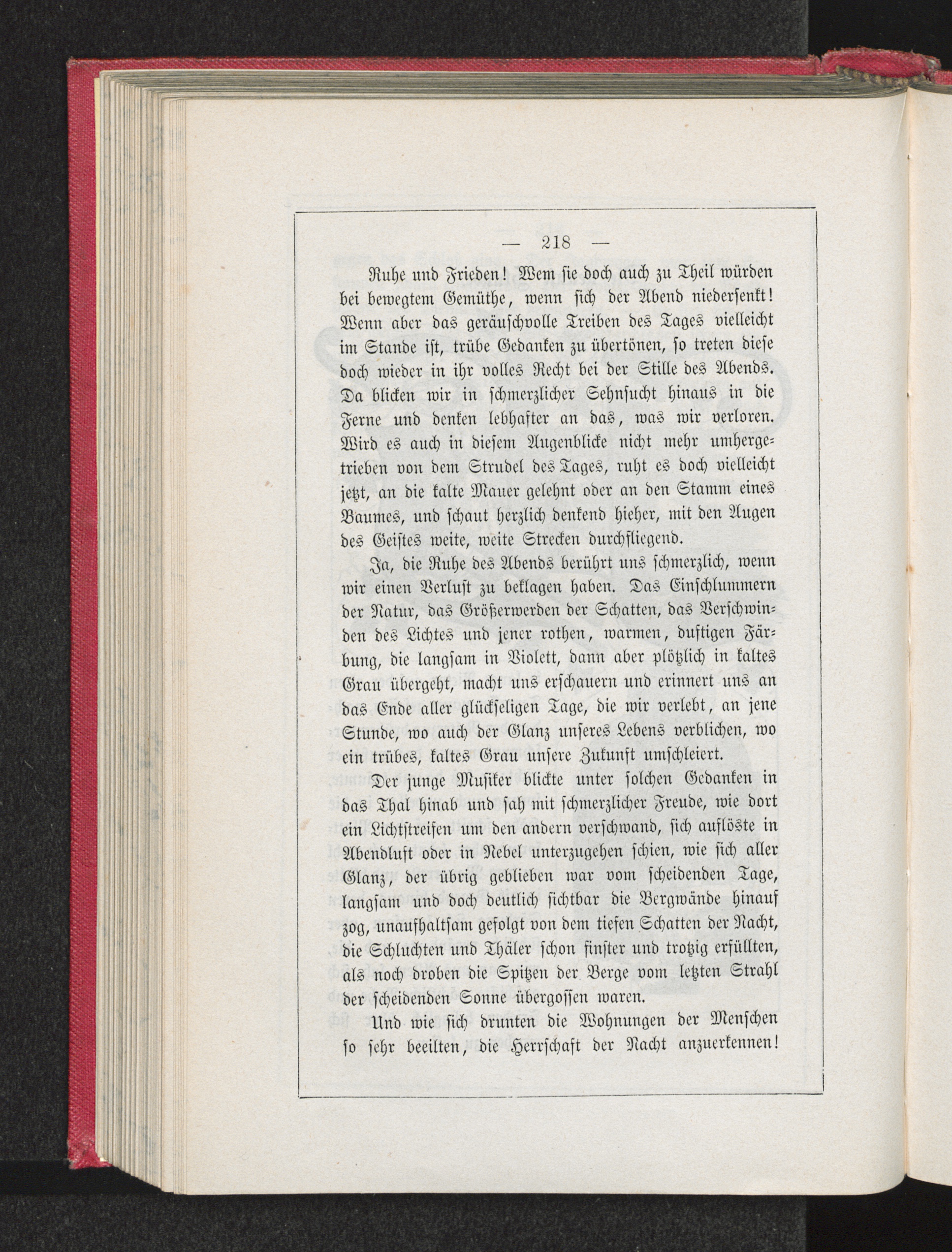 — 218 —

Ruhe und Frieden! Wem sie doch auch zu Theil würden bei bewegtem Gemüthe, wenn sich der Abend niedersenkt! Wenn aber das geräuschvolle Treiben des Tages vielleicht im Stande ist, trübe Gedanken zu übertönen, so treten diese doch wieder in ihr volles Recht bei der Stille des Abends. Da blicken wir in schmerzlicher Sehnsucht hinaus in die Ferne und denken lebhafter an das, was wir verloren. Wird es auch in diesem Augenblicke nicht mehr umhergetrieben von dem Strudel des Tages, ruht es doch vielleicht jetzt, an die kalte Mauer gelehnt oder an den Stamm eines Baumes, und schaut herzlich denkend hieher, mit den Augen des Geistes weite, weite Strecken durchfliegend.

Ja, die Ruhe des Abends berührt uns schmerzlich, wenn wir einen Verlust zu beklagen haben. Das Einschlummern der Natur, das Größerwerden der Schatten, das Verschwinden des Lichtes und jener rothen, warmen, duftigen Färbung, die langsam in Violett, dann aber plötzlich in kaltes Grau übergeht, macht uns erschauern und erinnert uns an das Ende aller glückseligen Tage, die wir verlebt, an jene Stunde, wo auch der Glanz unseres Lebens verblichen, wo ein trübes, kaltes Grau unsere Zukunft umschleiert.

Der junge Musiker blickte unter solchen Gedanken in das Thal hinab und sah mit schmerzlicher Freude, wie dort ein Lichtstreifen um den andern verschwand, sich auflöste in Abendluft oder in Nebel unterzugehen schien, wie sich aller Glanz, der übrig geblieben war vom scheidenden Tage, langsam und doch deutlich sichtbar die Bergwände hinauf zog, unaufhaltsam gefolgt von dem tiefen Schatten der Nacht, die Schluchten und Thäler schon finster und trotzig erfüllten, als noch droben die Spitzen der Berge vom letzten Strahl der scheidenden Sonne übergossen waren.

Und wie sich drunten die Wohnungen der Menschen so sehr beeilten, die Herrschaft der Nacht anzuerkennen!